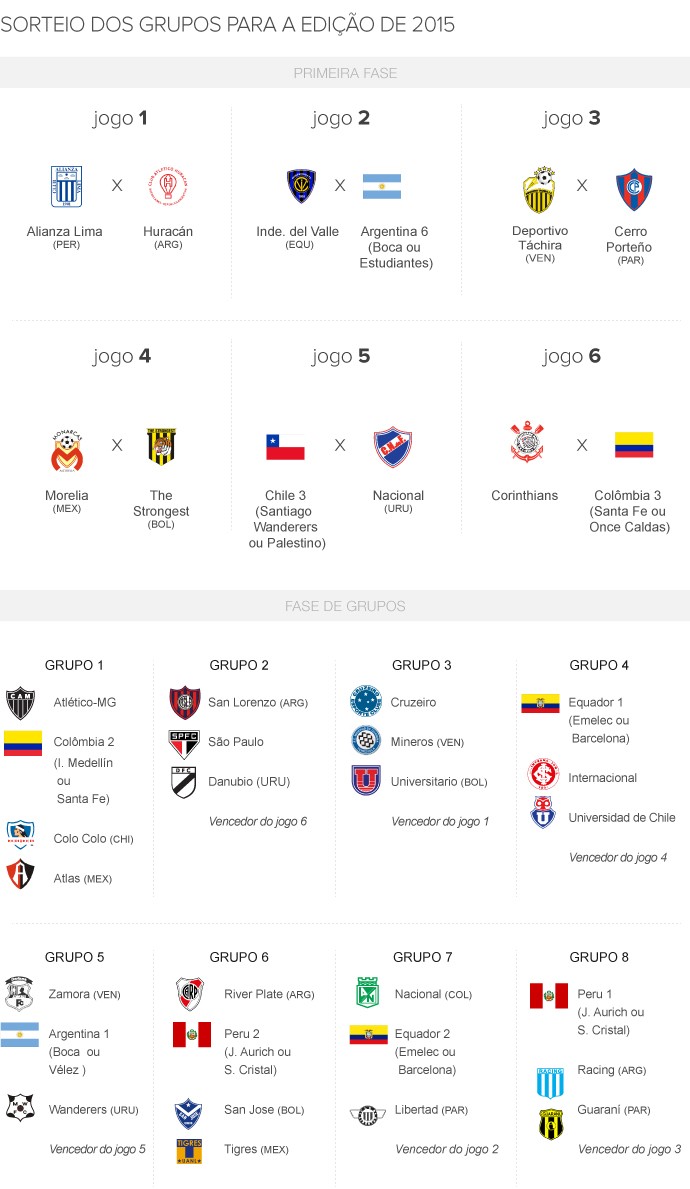 SORTEIO DOS GRUPOS PARA A EDIÇÃO DE 2015

PRIMEIRA FASE

jogo 1

Alianza Lima (PER) X Huracán (ARG)

jogo 2

Inde. del Valle (EQU) X Argentina 6 (Boca ou Estudiantes)

jogo 3

Deportivo Táchira (VEN) X Cerro Porteño (PAR)

jogo 4

Morelia (MEX) X The Strongest (BOL)

jogo 5

Chile 3 (Santiago Wanderers ou Palestino) X Nacional (URU)

jogo 6

Corinthians X Colômbia 3 (Santa Fe ou Once Caldas)

FASE DE GRUPOS

GRUPO 1
Atlético-MG
Colômbia 2 (I. Medellín ou Santa Fe)
Colo Colo (CHI)
Atlas (MEX)

GRUPO 2
San Lorenzo (ARG)
São Paulo
Danubio (URU)
Vencedor do jogo 6

GRUPO 3
Cruzeiro
Mineros (VEN)
Universitario (BOL)
Vencedor do jogo 1

GRUPO 4
Equador 1 (Emelec ou Barcelona)
Internacional
Universidad de Chile
Vencedor do jogo 4

GRUPO 5
Zamora (VEN)
Argentina 1 (Boca ou Vélez )
Wanderers (URU)
Vencedor do jogo 5

GRUPO 6
River Plate (ARG)
Peru 2 (J. Aurich ou S. Cristal)
San Jose (BOL)
Tigres (MEX)

GRUPO 7
Nacional (COL)
Equador 2 (Emelec ou Barcelona)
Libertad (PAR)
Vencedor do jogo 2

GRUPO 8
Peru 1 (J. Aurich ou S. Cristal)
Racing (ARG)
Guaraní (PAR)
Vencedor do jogo 3